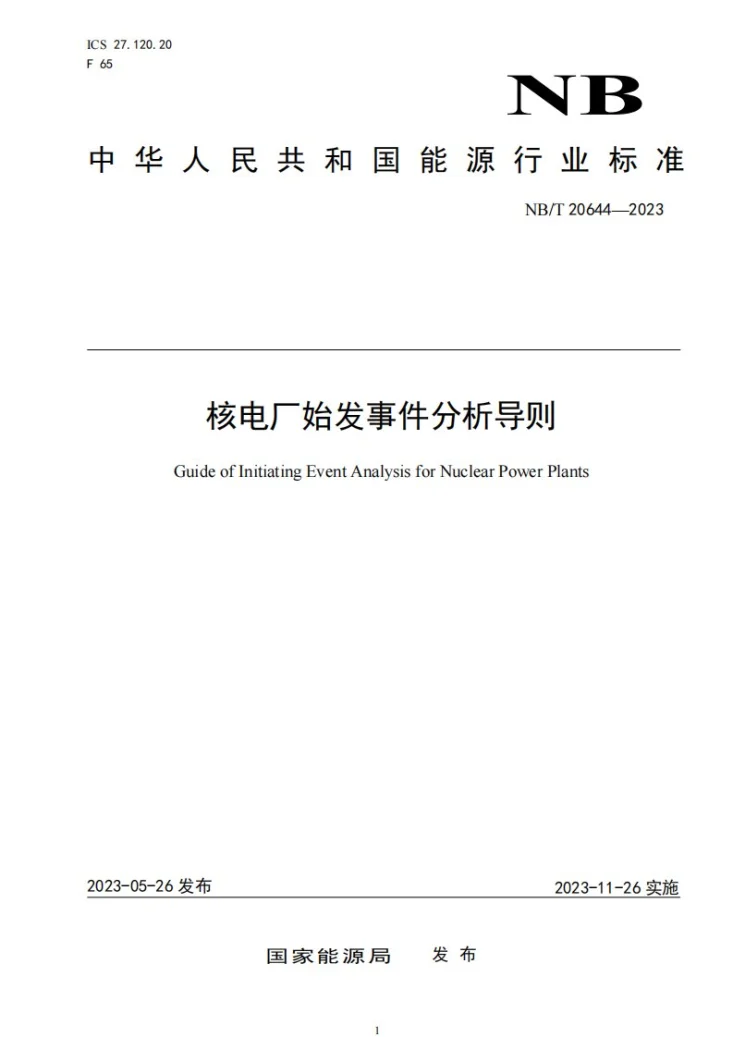 ICS 27.120.20
F 65

NB

中华人民共和国能源行业标准

NB/T 20644—2023

核电厂始发事件分析导则

Guide of Initiating Event Analysis for Nuclear Power Plants

2023-05-26发布

2023-11-26实施

国家能源局 发布

1